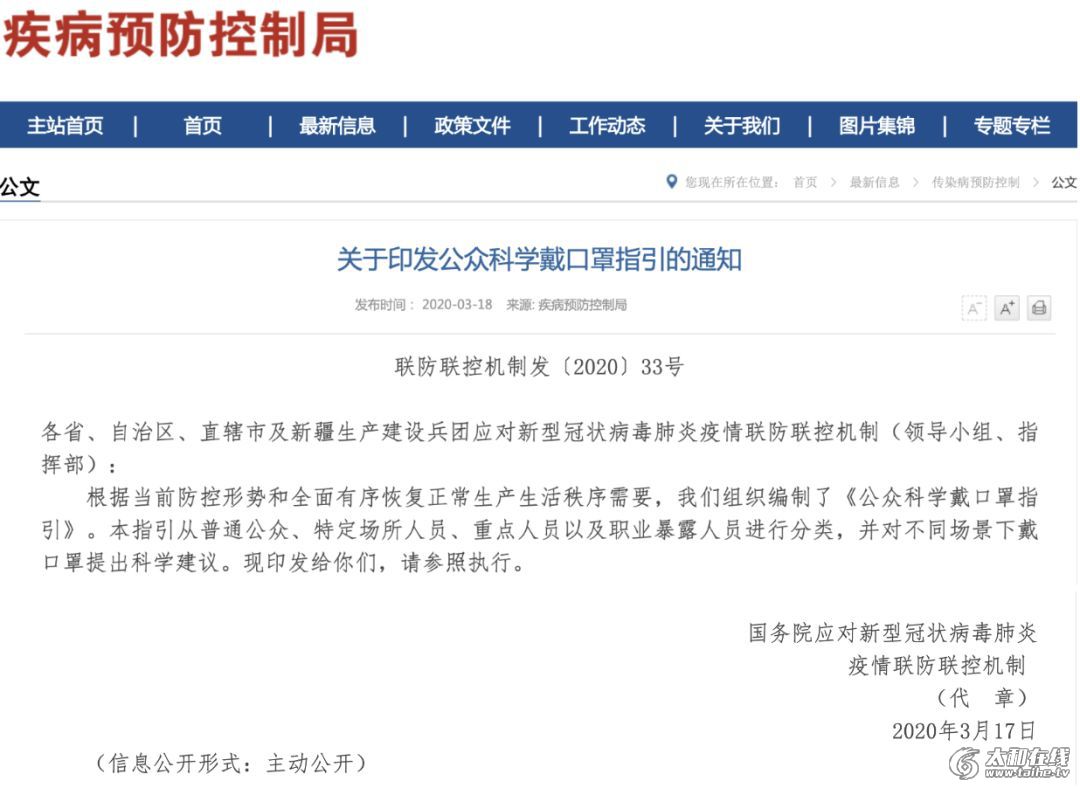 疾病预防控制局

主站首页 | 首页 | 最新信息 | 政策文件 | 工作动态 | 关于我们 | 图片集锦 | 专题专栏

公文

您现在所在位置： 首页 > 最新信息 > 传染病预防控制 > 公文

关于印发公众科学戴口罩指引的通知

发布时间： 2020-03-18 来源: 疾病预防控制局

A⁻ A⁺

联防联控机制发〔2020〕33号

各省、自治区、直辖市及新疆生产建设兵团应对新型冠状病毒肺炎疫情联防联控机制（领导小组、指挥部）：

根据当前防控形势和全面有序恢复正常生产生活秩序需要，我们组织编制了《公众科学戴口罩指引》。本指引从普通公众、特定场所人员、重点人员以及职业暴露人员进行分类，并对不同场景下戴口罩提出科学建议。现印发给你们，请参照执行。

国务院应对新型冠状病毒肺炎
疫情联防联控机制
（代 章）
2020年3月17日

（信息公开形式：主动公开）

太和在线
www.taihe.tv